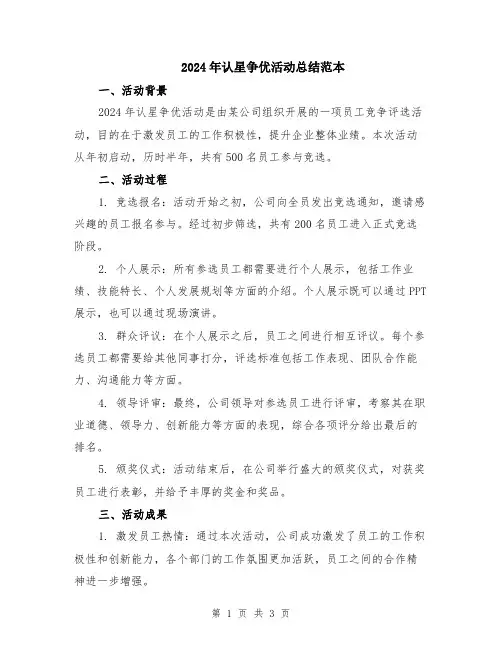 2024年认星争优活动总结范本

一、活动背景

2024年认星争优活动是由某公司组织开展的一项员工竞争评选活动，目的在于激发员工的工作积极性，提升企业整体业绩。本次活动从年初启动，历时半年，共有500名员工参与竞选。

二、活动过程

1. 竞选报名：活动开始之初，公司向全员发出竞选通知，邀请感兴趣的员工报名参与。经过初步筛选，共有200名员工进入正式竞选阶段。

2. 个人展示：所有参选员工都需要进行个人展示，包括工作业绩、技能特长、个人发展规划等方面的介绍。个人展示既可以通过PPT展示，也可以通过现场演讲。

3. 群众评议：在个人展示之后，员工之间进行相互评议。每个参选员工都需要给其他同事打分，评选标准包括工作表现、团队合作能力、沟通能力等方面。

4. 领导评审：最终，公司领导对参选员工进行评审，考察其在职业道德、领导力、创新能力等方面的表现，综合各项评分给出最后的排名。

5. 颁奖仪式：活动结束后，在公司举行盛大的颁奖仪式，对获奖员工进行表彰，并给予丰厚的奖金和奖品。

三、活动成果

1. 激发员工热情：通过本次活动，公司成功激发了员工的工作积极性和创新能力，各个部门的工作氛围更加活跃，员工之间的合作精神进一步增强。

第 1 页 共 3 页